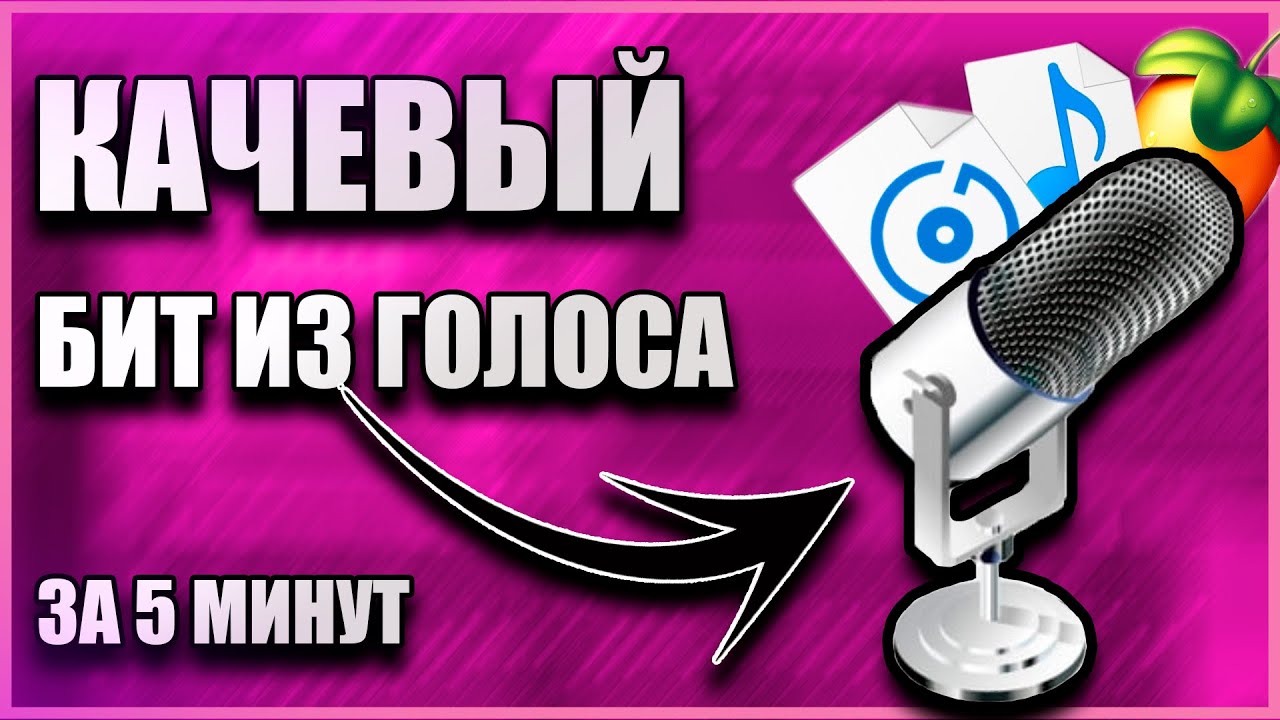 КАЧЕВЫЙ

БИТ ИЗ ГОЛОСА

ЗА 5 МИНУТ